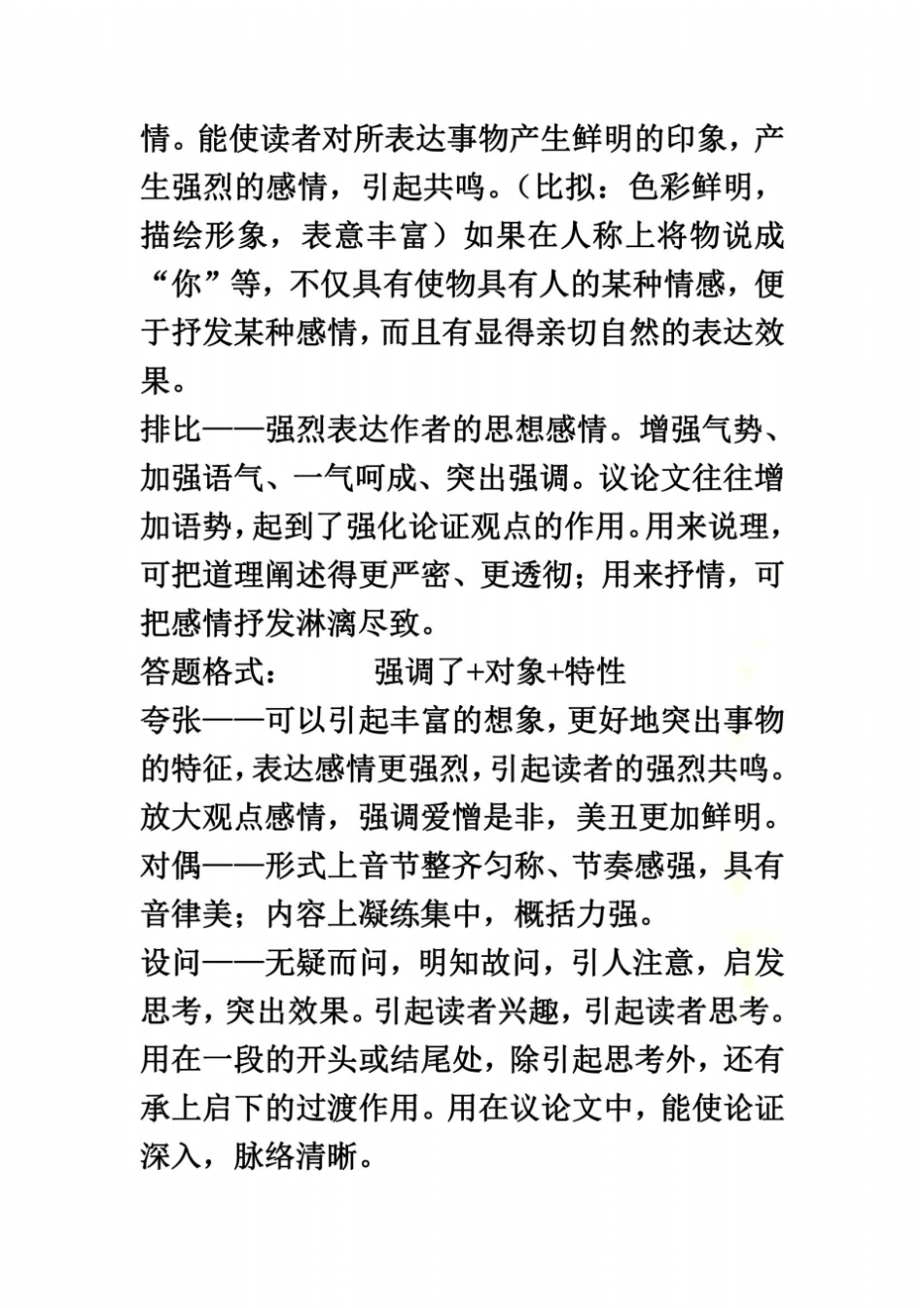 情。能使读者对所表达事物产生鲜明的印象，产生强烈的感情，引起共鸣。（比拟：色彩鲜明，描绘形象，表意丰富）如果在人称上将物说成“你”等，不仅具有使物具有人的某种情感，便于抒发某种感情，而且有显得亲切自然的表达效果。

排比——强烈表达作者的思想感情。增强气势、加强语气、一气呵成、突出强调。议论文往往增加语势，起到了强化论证观点的作用。用来说理，可把道理阐述得更严密、更透彻；用来抒情，可把感情抒发淋漓尽致。

答题格式：　　强调了+对象+特性

夸张——可以引起丰富的想象，更好地突出事物的特征，表达感情更强烈，引起读者的强烈共鸣。放大观点感情，强调爱憎是非，美丑更加鲜明。

对偶——形式上音节整齐匀称、节奏感强，具有音律美；内容上凝练集中，概括力强。

设问——无疑而问，明知故问，引人注意，启发思考，突出效果。引起读者兴趣，引起读者思考。用在一段的开头或结尾处，除引起思考外，还有承上启下的过渡作用。用在议论文中，能使论证深入，脉络清晰。